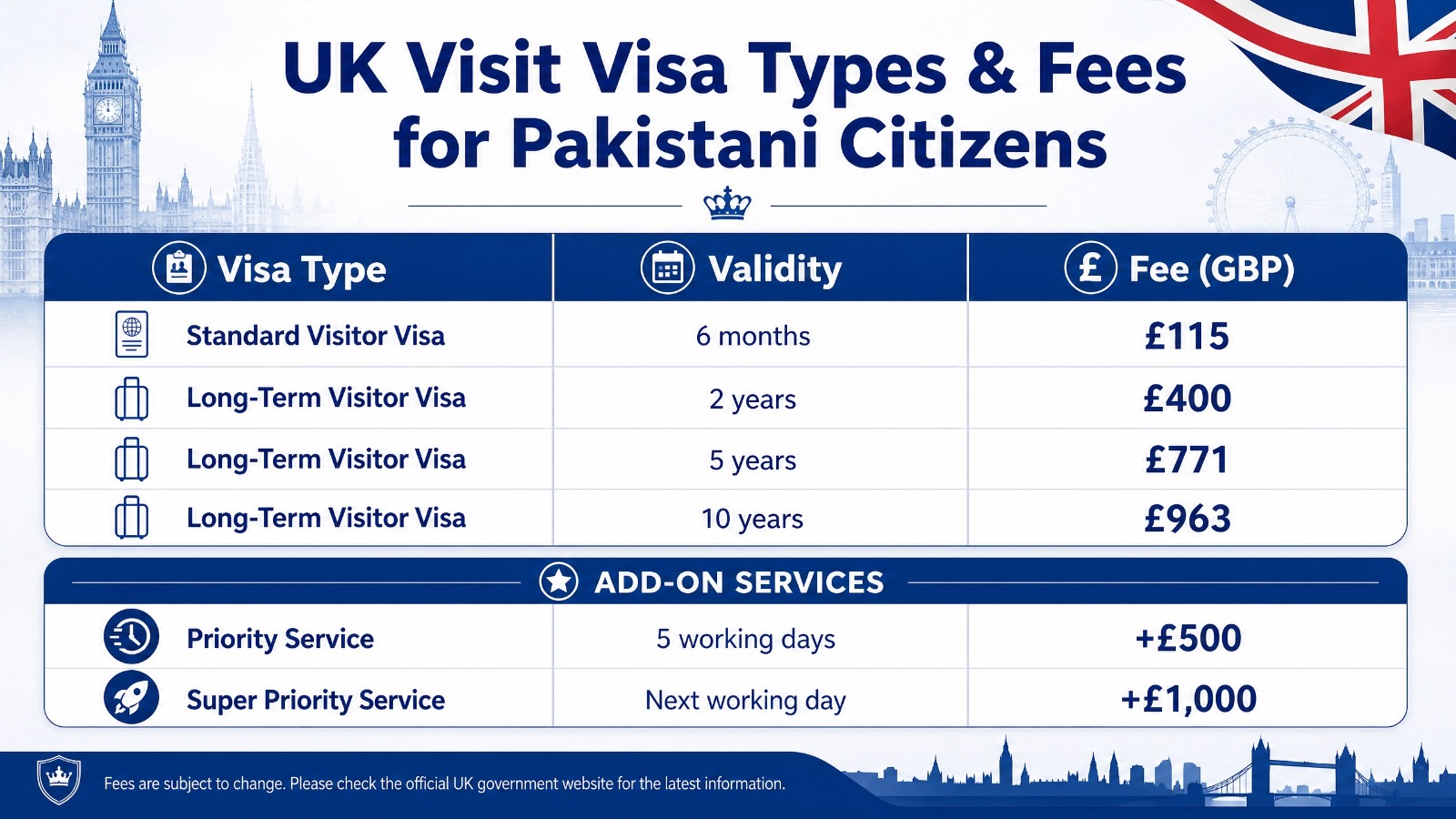 UK Visit Visa Types & Fees for Pakistani Citizens

| Visa Type | Validity | Fee (GBP) |
|---|---|---|
| Standard Visitor Visa | 6 months | £115 |
| Long-Term Visitor Visa | 2 years | £400 |
| Long-Term Visitor Visa | 5 years | £771 |
| Long-Term Visitor Visa | 10 years | £963 |

ADD-ON SERVICES

| | | |
|---|---|---|
| Priority Service | 5 working days | +£500 |
| Super Priority Service | Next working day | +£1,000 |

Fees are subject to change. Please check the official UK government website for the latest information.